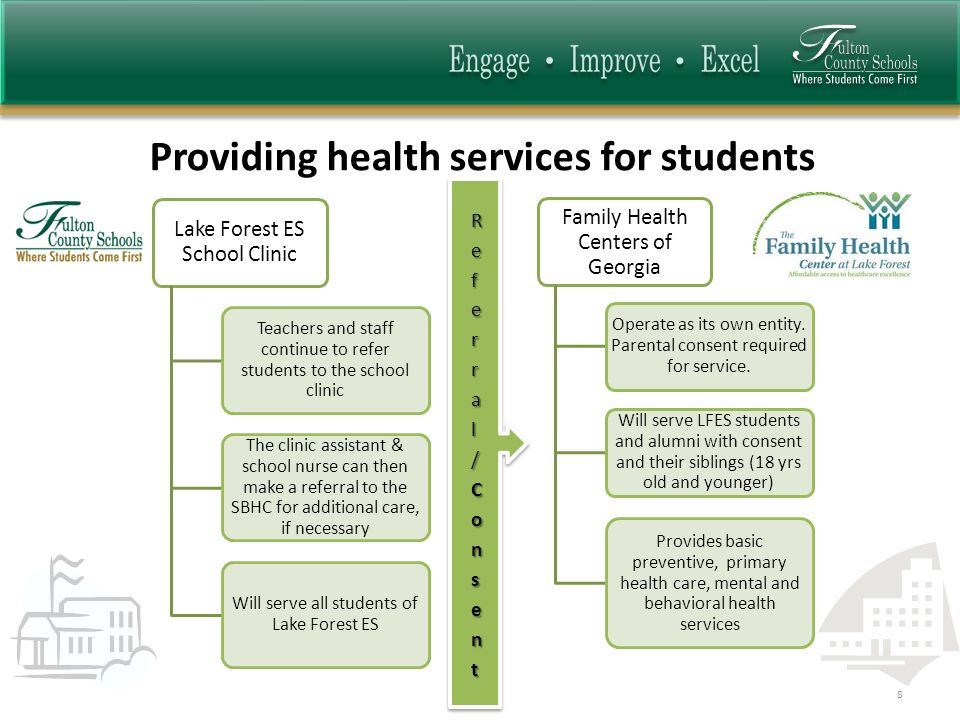 Engage • Improve • Excel

Fulton County Schools
Where Students Come First

Providing health services for students

Fulton County Schools
Where Students Come First

Lake Forest ES School Clinic

Teachers and staff continue to refer students to the school clinic

The clinic assistant & school nurse can then make a referral to the SBHC for additional care, if necessary

Will serve all students of Lake Forest ES

Referral/Consent

Family Health Centers of Georgia

The Family Health Center at Lake Forest
Affordable access to healthcare excellence

Operate as its own entity. Parental consent required for service.

Will serve LFES students and alumni with consent and their siblings (18 yrs old and younger)

Provides basic preventive, primary health care, mental and behavioral health services

8